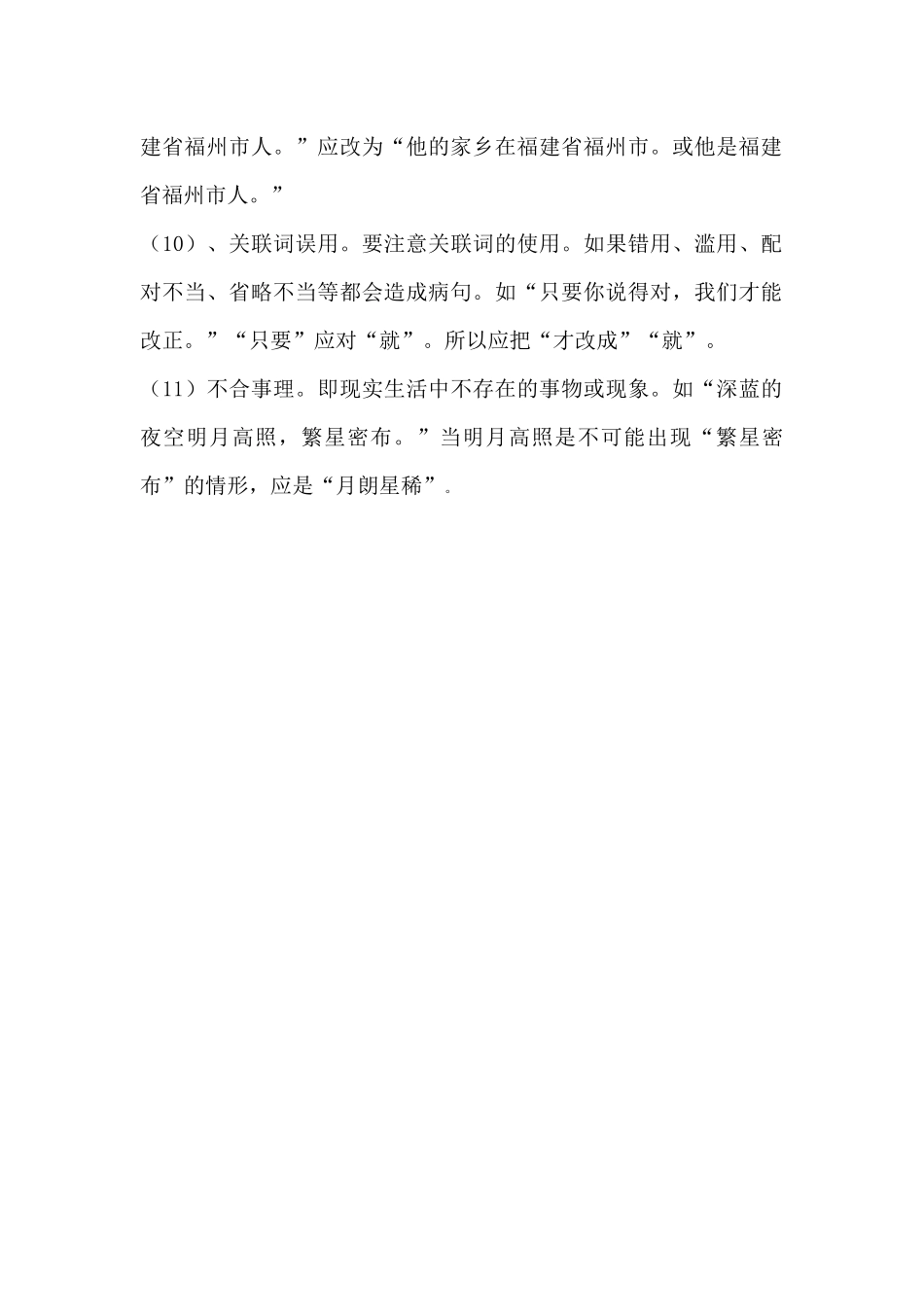 建省福州市人。”应改为“他的家乡在福建省福州市。或他是福建省福州市人。”

（10）、关联词误用。要注意关联词的使用。如果错用、滥用、配对不当、省略不当等都会造成病句。如“只要你说得对，我们才能改正。”“只要”应对“就”。所以应把“才改成”“就”。

（11）不合事理。即现实生活中不存在的事物或现象。如“深蓝的夜空明月高照，繁星密布。”当明月高照是不可能出现“繁星密布”的情形，应是“月朗星稀”。